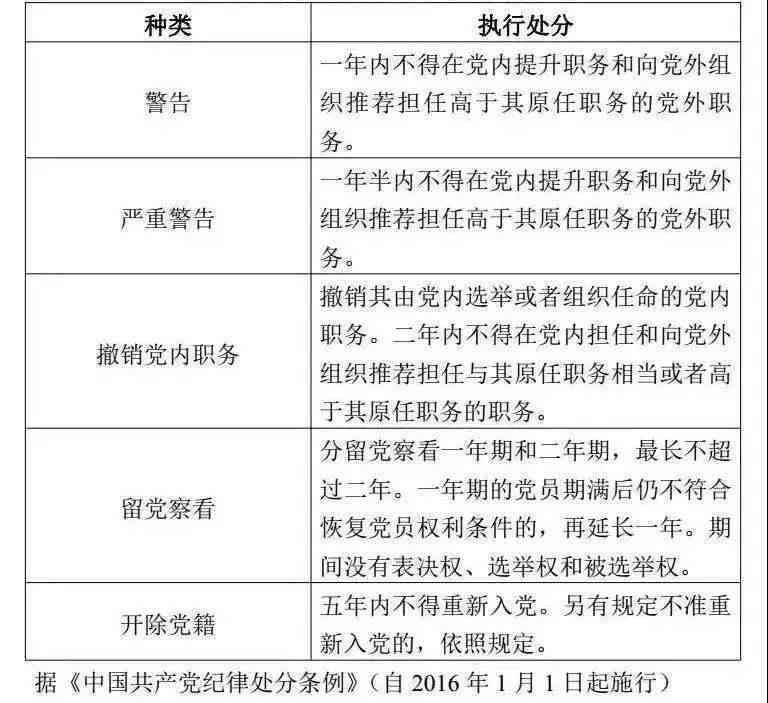 | 种类 | 执行处分 |
|---|---|
| 警告 | 一年内不得在党内提升职务和向党外组织推荐担任高于其原任职务的党外职务。 |
| 严重警告 | 一年半内不得在党内提升职务和向党外组织推荐担任高于其原任职务的党外职务。 |
| 撤销党内职务 | 撤销其由党内选举或者组织任命的党内职务。二年内不得在党内担任和向党外组织推荐担任与其原任职务相当或者高于其原任职务的职务。 |
| 留党察看 | 分留党察看一年期和二年期，最长不超过二年。一年期的党员期满后仍不符合恢复党员权利条件的，再延长一年。期间没有表决权、选举权和被选举权。 |
| 开除党籍 | 五年内不得重新入党。另有规定不准重新入党的，依照规定。 |

据《中国共产党纪律处分条例》（自 2016 年 1 月 1 日起施行）